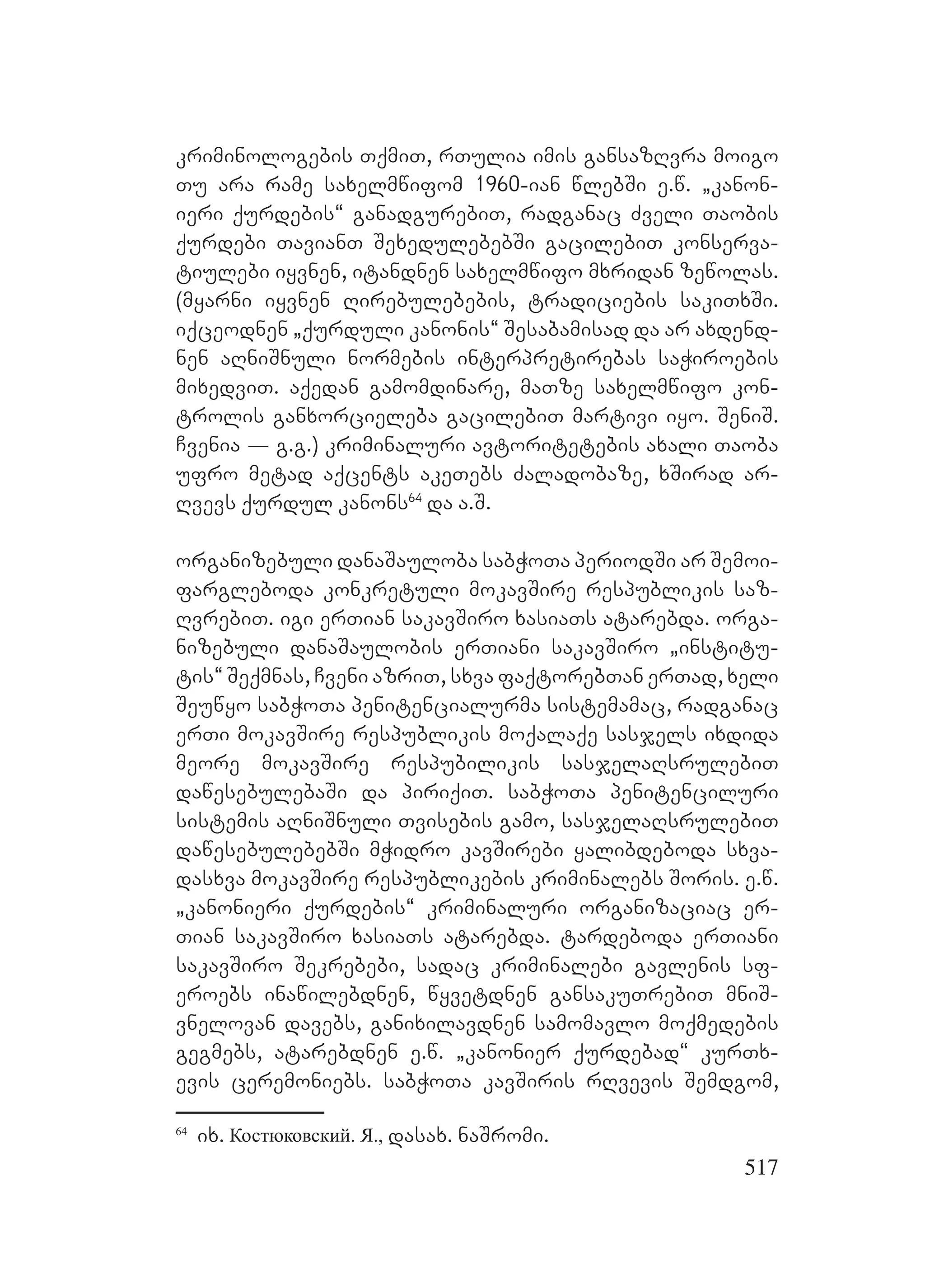 კრიმინოლოგების თქმით, რთულია იმის განსაზღვრა მოიგო თუ არა რამე სახელმწიფომ 1960-იან წლებში ე.წ. „კანონიერი ქურდების“ განადგურებით, რადგანაც ძველი თაობის ქურდები თავიანთ შეხედულებებში გაცილებით კონსერვატიულები იყვნენ, იტანდნენ სახელმწიფო მხრიდან ზეწოლას. (მყარნი იყვნენ ღირებულებების, ტრადიციების საკითხში. იქცეოდნენ „ქურდული კანონის“ შესაბამისად და არ ახდენდნენ აღნიშნული ნორმების ინტერპრეტირებას საჭიროების მიხედვით. აქედან გამომდინარე, მათზე სახელმწიფო კონტროლის განხორციელება გაცილებით მარტივი იყო. შენიშ. ჩვენია — გ.გ.) კრიმინალური ავტორიტეტების ახალი თაობა უფრო მეტად აქცენტს აკეთებს ძალადობაზე, ხშირად არღვევს ქურდულ კანონს$^{64}$ და ა.შ.

ორგანიზებული დანაშაულობა საბჭოთა პერიოდში არ შემოიფარგლებოდა კონკრეტული მოკავშირე რესპუბლიკის საზღვრებით. იგი ერთიან საკავშირო ხასიათს ატარებდა. ორგანიზებული დანაშაულობის ერთიანი საკავშირო „ინსტიტუტის“ შექმნას, ჩვენი აზრით, სხვა ფაქტორებთან ერთად, ხელი შეუწყო საბჭოთა პენიტენციალურმა სისტემამაც, რადგანაც ერთი მოკავშირე რესპუბლიკის მოქალაქე სასჯელს იხდიდა მეორე მოკავშირე რესპუბილიკის სასჯელაღსრულებით დაწესებულებაში და პირიქით. საბჭოთა პენიტენცილური სისტემის აღნიშნული თვისების გამო, სასჯელაღსრულებით დაწესებულებებში მჭიდრო კავშირები ყალიბდებოდა სხვადასხვა მოკავშირე რესპუბლიკების კრიმინალებს შორის. ე.წ. „კანონიერი ქურდების“ კრიმინალური ორგანიზაციაც ერთიან საკავშირო ხასიათს ატარებდა. ტარდებოდა ერთიანი საკავშირო შეკრებები, სადაც კრიმინალები გავლენის სფეროებს ინაწილებდნენ, წყვეტდნენ განსაკუთრებით მნიშვნელოვან დავებს, განიხილავდნენ სამომავლო მოქმედების გეგმებს, ატარებდნენ ე.წ. „კანონიერ ქურდებად“ კურთხევის ცერემონიებს. საბჭოთა კავშირის რღვევის შემდგომ,

$^{64}$ იხ. Костюковский. Я., დასახ. ნაშრომი.

517